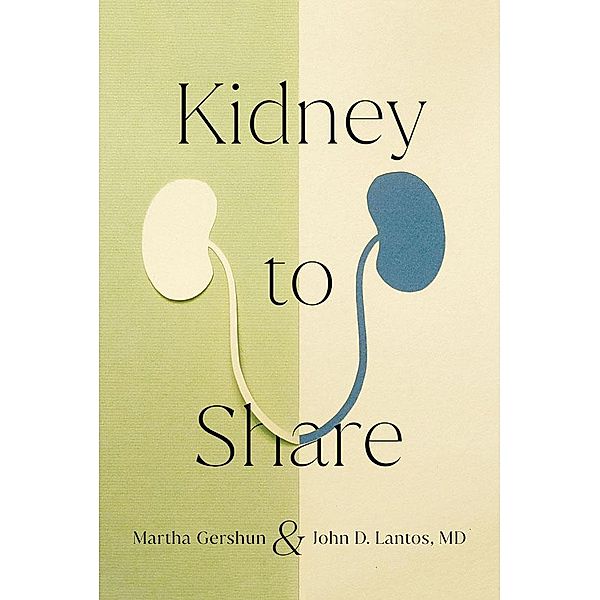 Kidney
to
Share

Martha Gershun & John D. Lantos, MD